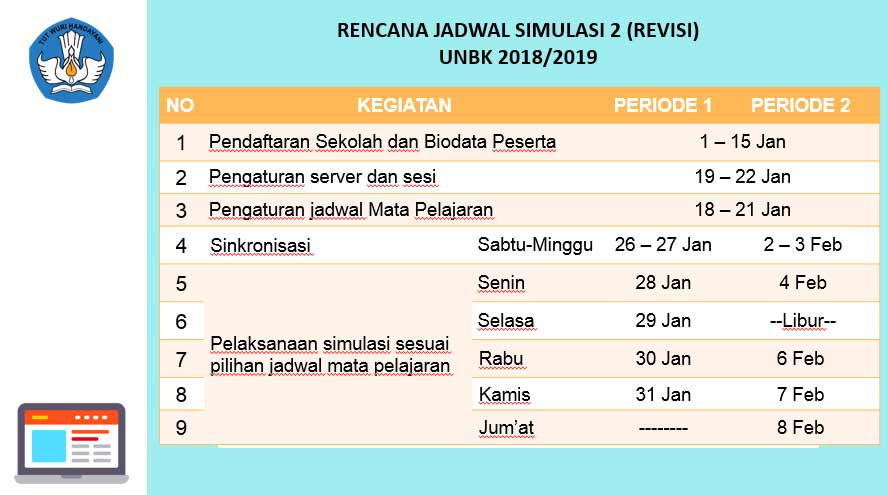 TUT WURI HANDAYANI

RENCANA JADWAL SIMULASI 2 (REVISI)
UNBK 2018/2019

| NO | KEGIATAN | | PERIODE 1 | PERIODE 2 |
|---|---|---|---|---|
| 1 | Pendaftaran Sekolah dan Biodata Peserta | | 1 – 15 Jan | |
| 2 | Pengaturan server dan sesi | | 19 – 22 Jan | |
| 3 | Pengaturan jadwal Mata Pelajaran | | 18 – 21 Jan | |
| 4 | Sinkronisasi | Sabtu-Minggu | 26 – 27 Jan | 2 – 3 Feb |
| 5 | Pelaksanaan simulasi sesuai pilihan jadwal mata pelajaran | Senin | 28 Jan | 4 Feb |
| 6 | | Selasa | 29 Jan | --Libur-- |
| 7 | | Rabu | 30 Jan | 6 Feb |
| 8 | | Kamis | 31 Jan | 7 Feb |
| 9 | | Jum'at | -------- | 8 Feb |